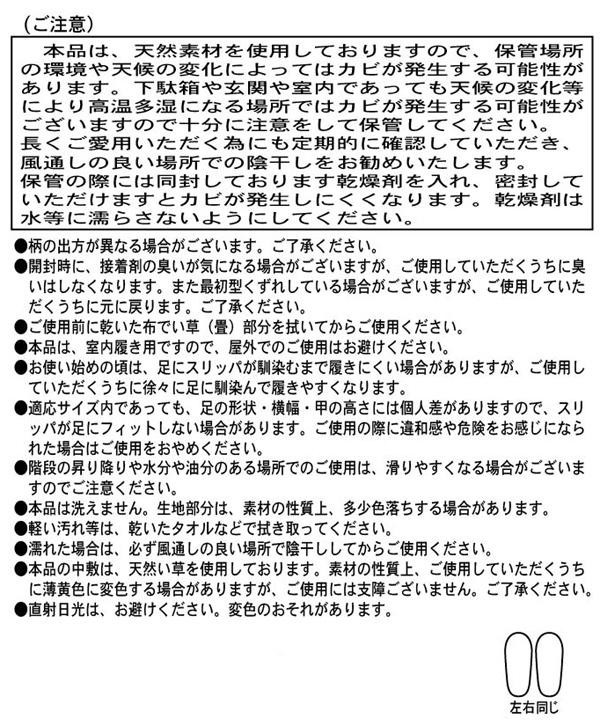 （ご注意）

本品は、天然素材を使用しておりますので、保管場所の環境や天候の変化によってはカビが発生する可能性があります。下駄箱や玄関や室内であっても天候の変化等により高温多湿になる場所ではカビが発生する可能性がございますので十分に注意をして保管してください。
長くご愛用いただく為にも定期的に確認していただき、風通しの良い場所での陰干しをお勧めいたします。
保管の際には同封しております乾燥剤を入れ、密封していただけますとカビが発生しにくくなります。乾燥剤は水等に濡らさないようにしてください。

●柄の出方が異なる場合がございます。ご了承ください。
●開封時に、接着剤の臭いが気になる場合がございますが、ご使用していただくうちに臭いはしなくなります。また最初型くずれしている場合がございますが、ご使用していただくうちに元に戻ります。ご了承ください。
●ご使用前に乾いた布でい草（畳）部分を拭いてからご使用ください。
●本品は、室内履き用ですので、屋外でのご使用はお避けください。
●お使い始めの頃は、足にスリッパが馴染むまで履きにくい場合がありますが、ご使用していただくうちに徐々に足に馴染んで履きやすくなります。
●適応サイズ内であっても、足の形状・横幅・甲の高さには個人差がありますので、スリッパが足にフィットしない場合があります。ご使用の際に違和感や危険をお感じになられた場合はご使用をおやめください。
●階段の昇り降りや水分や油分のある場所でのご使用は、滑りやすくなる場合がございますのでご注意ください。
●本品は洗えません。生地部分は、素材の性質上、多少色落ちする場合があります。
●軽い汚れ等は、乾いたタオルなどで拭き取ってください。
●濡れた場合は、必ず風通しの良い場所で陰干ししてからご使用ください。
●本品の中敷は、天然い草を使用しております。素材の性質上、ご使用していただくうちに薄黄色に変色する場合がありますが、ご使用には支障ございません。ご了承ください。
●直射日光は、お避けください。変色のおそれがあります。

左右同じ